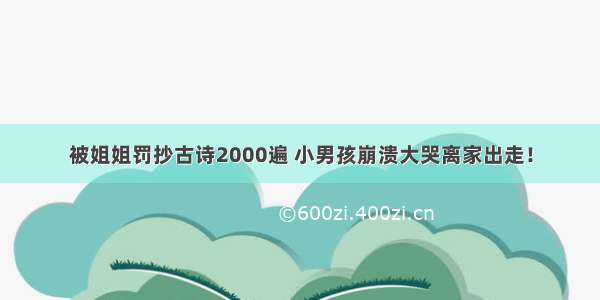 被姐姐罚抄古诗2000遍 小男孩崩溃大哭离家出走！

©600zi.400zi.cn